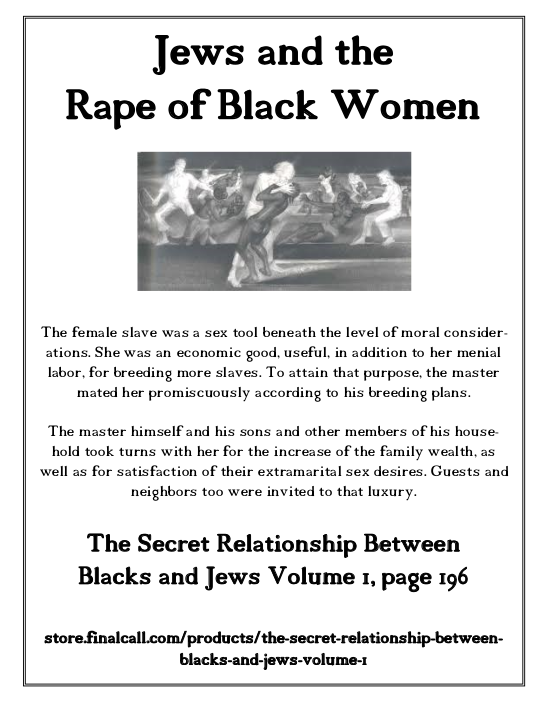 Jews and the Rape of Black Women

The female slave was a sex tool beneath the level of moral considerations. She was an economic good, useful, in addition to her menial labor, for breeding more slaves. To attain that purpose, the master mated her promiscuously according to his breeding plans.

The master himself and his sons and other members of his household took turns with her for the increase of the family wealth, as well as for satisfaction of their extramarital sex desires. Guests and neighbors too were invited to that luxury.

The Secret Relationship Between Blacks and Jews Volume 1, page 196

store.finalcall.com/products/the-secret-relationship-between-blacks-and-jews-volume-1